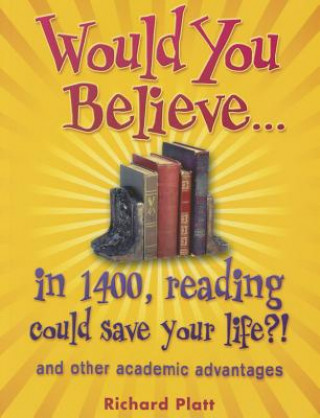 Would You Believe...

in 1400, reading could save your life?!

and other academic advantages

Richard Platt